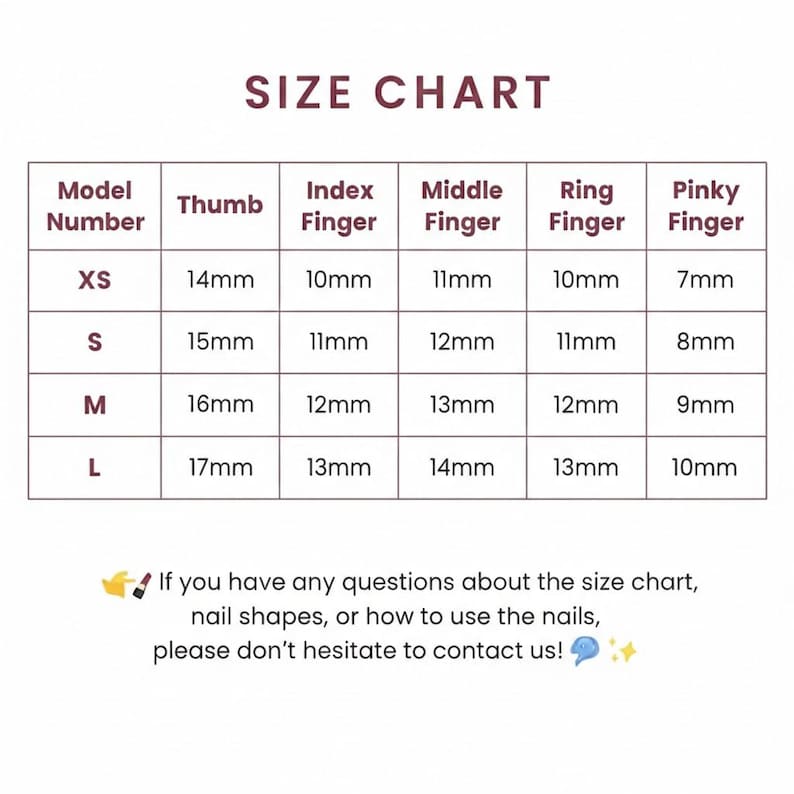 SIZE CHART

| Model Number | Thumb | Index Finger | Middle Finger | Ring Finger | Pinky Finger |
|---|---|---|---|---|---|
| XS | 14mm | 10mm | 11mm | 10mm | 7mm |
| S | 15mm | 11mm | 12mm | 11mm | 8mm |
| M | 16mm | 12mm | 13mm | 12mm | 9mm |
| L | 17mm | 13mm | 14mm | 13mm | 10mm |

👉💄 If you have any questions about the size chart, nail shapes, or how to use the nails, please don't hesitate to contact us! 💬✨